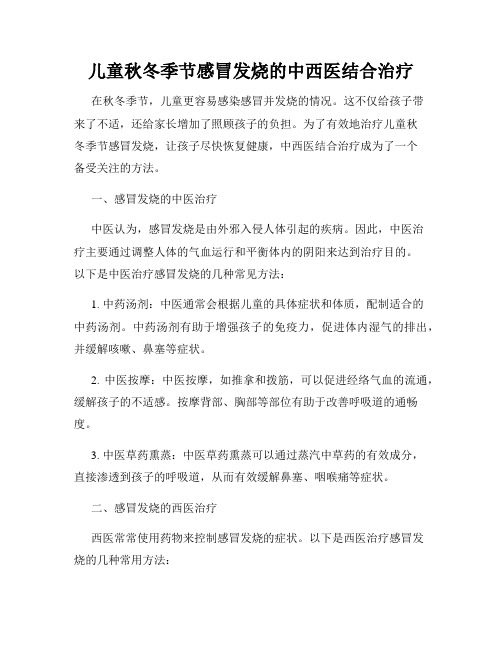 儿童秋冬季节感冒发烧的中西医结合治疗

在秋冬季节，儿童更容易感染感冒并发烧的情况。这不仅给孩子带来了不适，还给家长增加了照顾孩子的负担。为了有效地治疗儿童秋冬季节感冒发烧，让孩子尽快恢复健康，中西医结合治疗成为了一个备受关注的方法。

一、感冒发烧的中医治疗

中医认为，感冒发烧是由外邪入侵人体引起的疾病。因此，中医治疗主要通过调整人体的气血运行和平衡体内的阴阳来达到治疗目的。以下是中医治疗感冒发烧的几种常见方法：

1. 中药汤剂：中医通常会根据儿童的具体症状和体质，配制适合的中药汤剂。中药汤剂有助于增强孩子的免疫力，促进体内湿气的排出，并缓解咳嗽、鼻塞等症状。

2. 中医按摩：中医按摩，如推拿和拨筋，可以促进经络气血的流通，缓解孩子的不适感。按摩背部、胸部等部位有助于改善呼吸道的通畅度。

3. 中医草药熏蒸：中医草药熏蒸可以通过蒸汽中草药的有效成分，直接渗透到孩子的呼吸道，从而有效缓解鼻塞、咽喉痛等症状。

二、感冒发烧的西医治疗

西医常常使用药物来控制感冒发烧的症状。以下是西医治疗感冒发烧的几种常用方法：